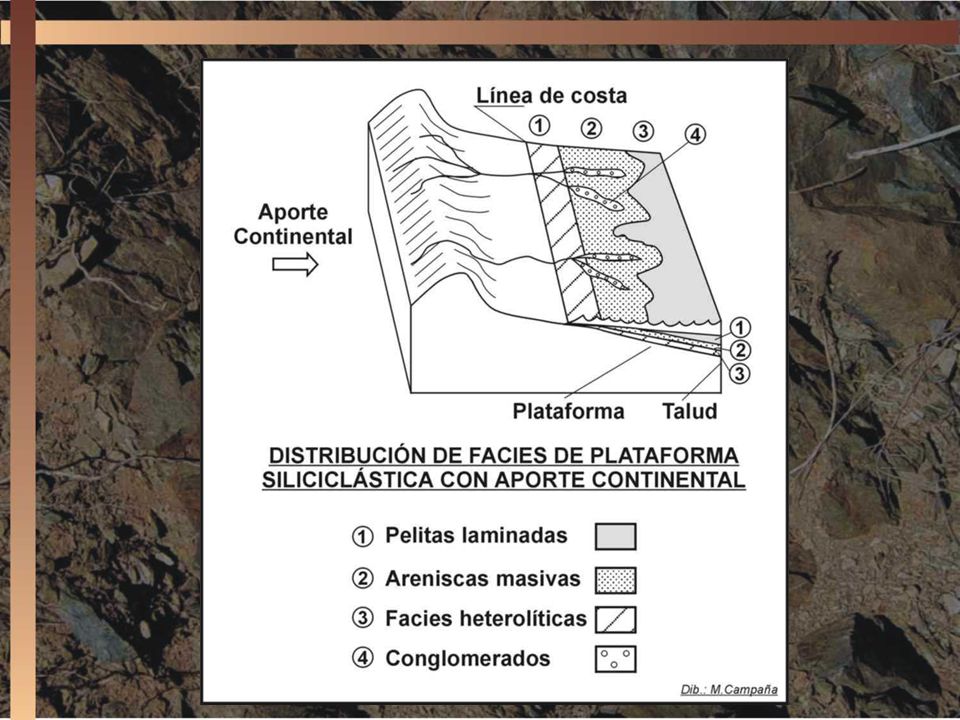 Línea de costa

① ② ③ ④

Aporte Continental

① ② ③

Plataforma Talud

DISTRIBUCIÓN DE FACIES DE PLATAFORMA SILICICLÁSTICA CON APORTE CONTINENTAL

① Pelitas laminadas

② Areniscas masivas

③ Facies heterolíticas

④ Conglomerados

Dib.: M.Campaña